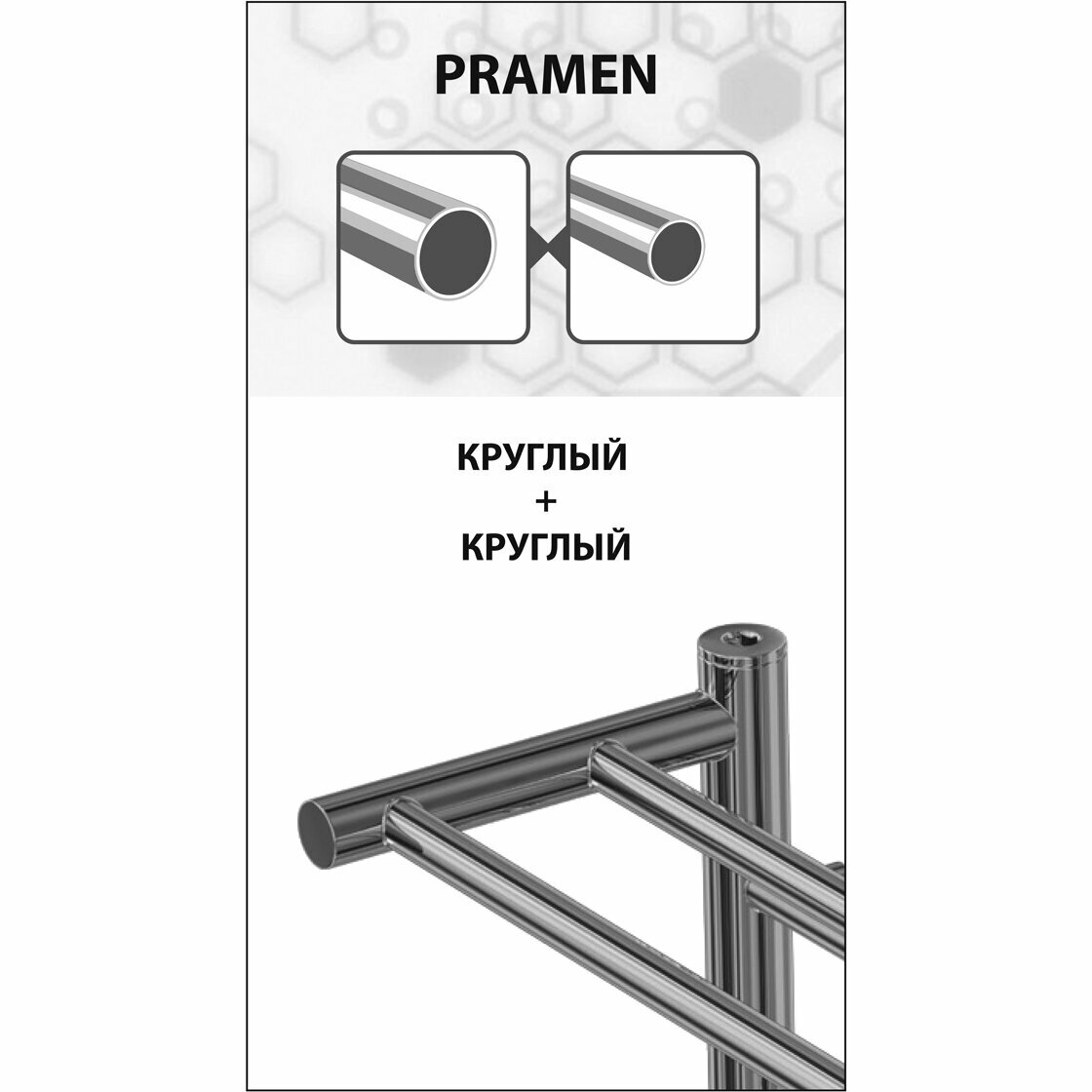 PRAMEN

КРУГЛЫЙ
+
КРУГЛЫЙ